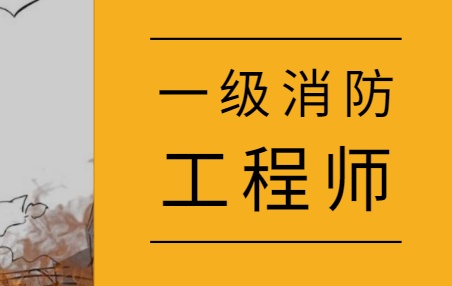 一级消防
工程师